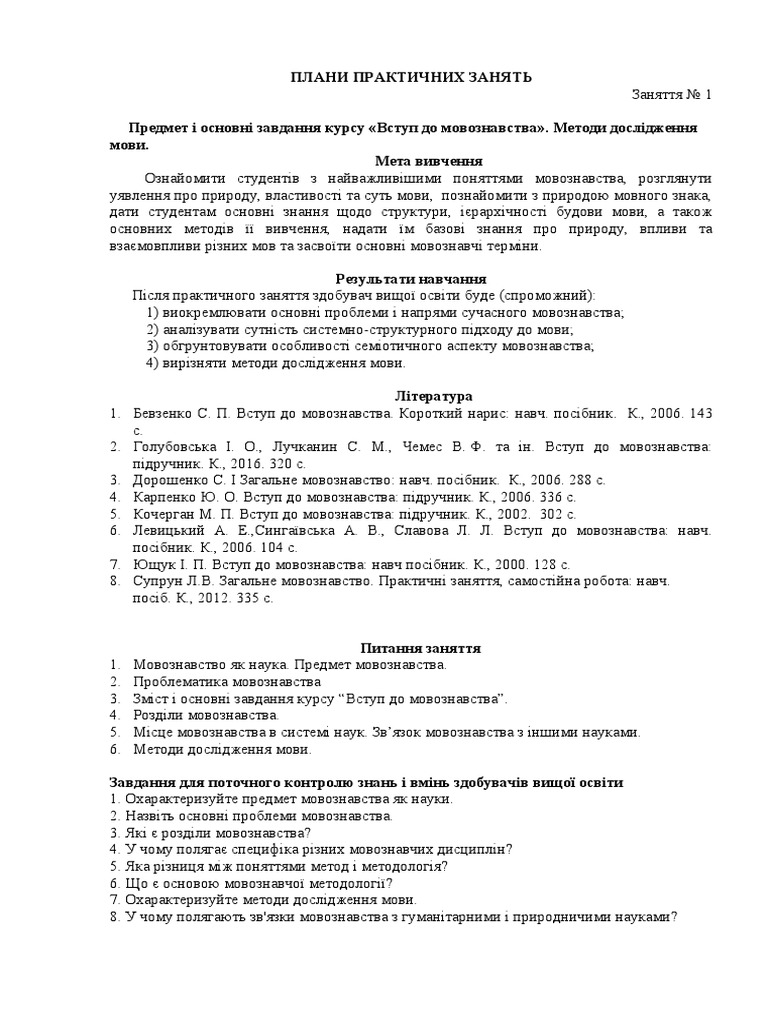 ПЛАНИ ПРАКТИЧНИХ ЗАНЯТЬ

Заняття № 1

Предмет і основні завдання курсу «Вступ до мовознавства». Методи дослідження мови.

Мета вивчення

Ознайомити студентів з найважливішими поняттями мовознавства, розглянути уявлення про природу, властивості та суть мови, познайомити з природою мовного знака, дати студентам основні знання щодо структури, ієрархічності будови мови, а також основних методів її вивчення, надати їм базові знання про природу, впливи та взаємовпливи різних мов та засвоїти основні мовознавчі терміни.

Результати навчання

Після практичного заняття здобувач вищої освіти буде (спроможний):
1) виокремлювати основні проблеми і напрями сучасного мовознавства;
2) аналізувати сутність системно-структурного підходу до мови;
3) обґрунтовувати особливості семіотичного аспекту мовознавства;
4) вирізняти методи дослідження мови.

Література

1. Бевзенко С. П. Вступ до мовознавства. Короткий нарис: навч. посібник. К., 2006. 143 с.
2. Голубовська І. О., Лучканин С. М., Чемес В. Ф. та ін. Вступ до мовознавства: підручник. К., 2016. 320 с.
3. Дорошенко С. І Загальне мовознавство: навч. посібник. К., 2006. 288 с.
4. Карпенко Ю. О. Вступ до мовознавства: підручник. К., 2006. 336 с.
5. Кочерган М. П. Вступ до мовознавства: підручник. К., 2002. 302 с.
6. Левицький А. Е.,Сингаївська А. В., Славова Л. Л. Вступ до мовознавства: навч. посібник. К., 2006. 104 с.
7. Ющук І. П. Вступ до мовознавства: навч посібник. К., 2000. 128 с.
8. Супрун Л.В. Загальне мовознавство. Практичні заняття, самостійна робота: навч. посіб. К., 2012. 335 с.

Питання заняття

1. Мовознавство як наука. Предмет мовознавства.
2. Проблематика мовознавства
3. Зміст і основні завдання курсу “Вступ до мовознавства”.
4. Розділи мовознавства.
5. Місце мовознавства в системі наук. Зв’язок мовознавства з іншими науками.
6. Методи дослідження мови.

Завдання для поточного контролю знань і вмінь здобувачів вищої освіти
1. Охарактеризуйте предмет мовознавства як науки.
2. Назвіть основні проблеми мовознавства.
3. Які є розділи мовознавства?
4. У чому полягає специфіка різних мовознавчих дисциплін?
5. Яка різниця між поняттями метод і методологія?
6. Що є основою мовознавчої методології?
7. Охарактеризуйте методи дослідження мови.
8. У чому полягають зв'язки мовознавства з гуманітарними і природничими науками?